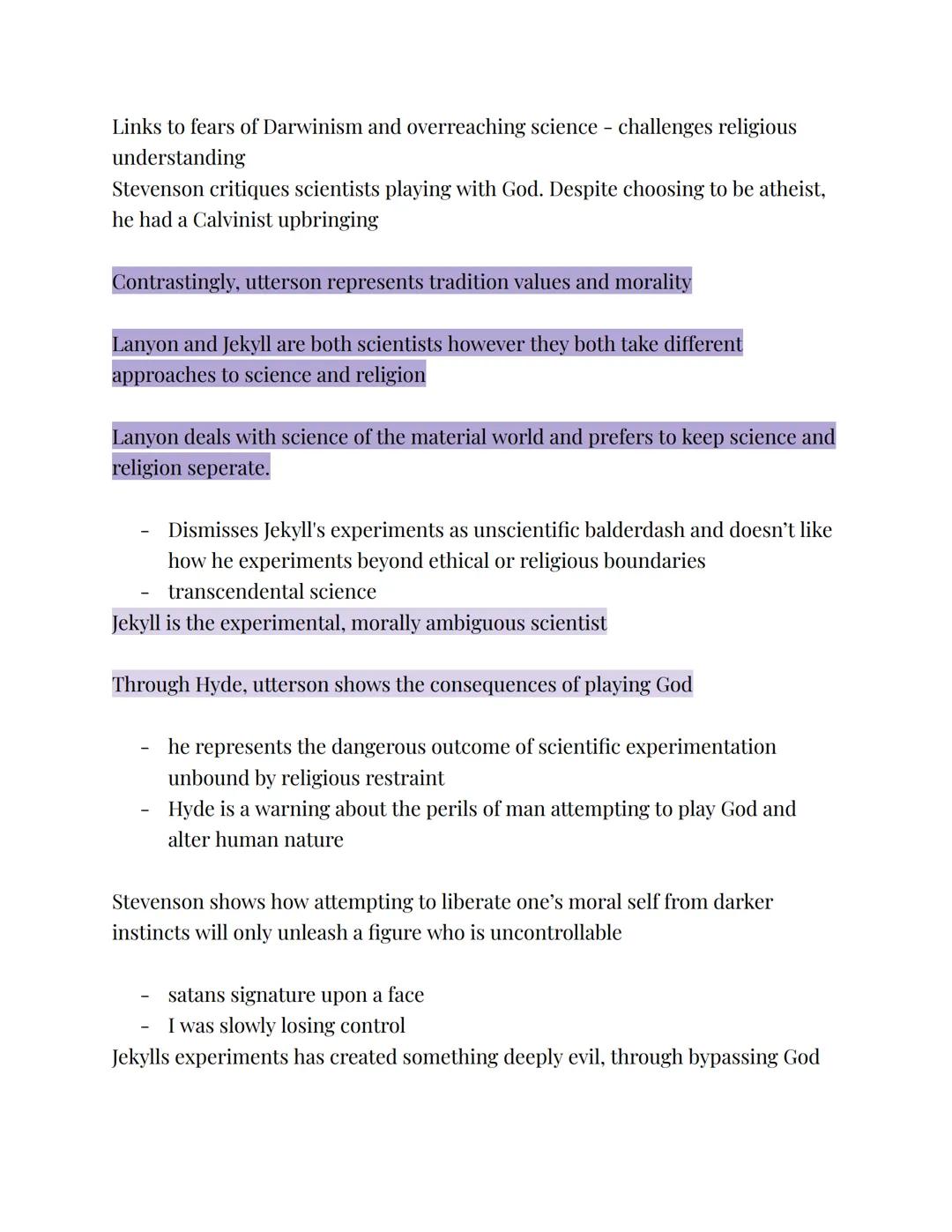 Links to fears of Darwinism and overreaching science - challenges religious understanding
Stevenson critiques scientists playing with God. Despite choosing to be atheist, he had a Calvinist upbringing

Contrastingly, utterson represents tradition values and morality

Lanyon and Jekyll are both scientists however they both take different approaches to science and religion

Lanyon deals with science of the material world and prefers to keep science and religion seperate.

- Dismisses Jekyll's experiments as unscientific balderdash and doesn't like how he experiments beyond ethical or religious boundaries
- transcendental science

Jekyll is the experimental, morally ambiguous scientist

Through Hyde, utterson shows the consequences of playing God

- he represents the dangerous outcome of scientific experimentation unbound by religious restraint
- Hyde is a warning about the perils of man attempting to play God and alter human nature

Stevenson shows how attempting to liberate one's moral self from darker instincts will only unleash a figure who is uncontrollable

- satans signature upon a face
- I was slowly losing control

Jekylls experiments has created something deeply evil, through bypassing God